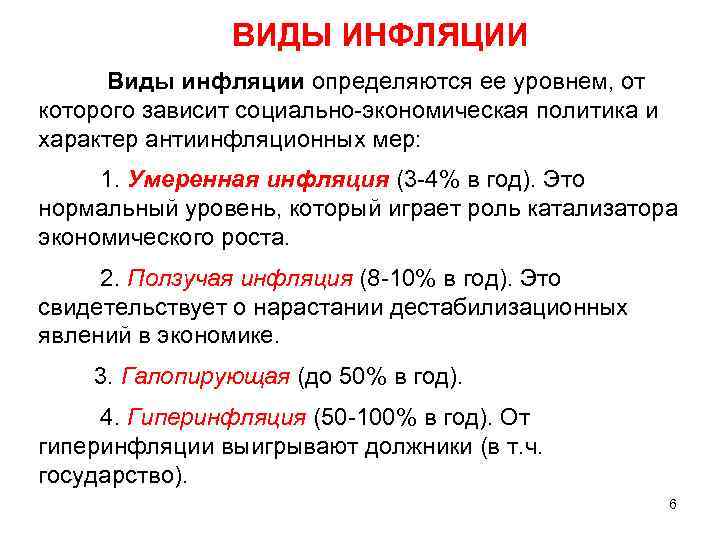 ВИДЫ ИНФЛЯЦИИ

Виды инфляции определяются ее уровнем, от которого зависит социально-экономическая политика и характер антиинфляционных мер:

1. Умеренная инфляция (3-4% в год). Это нормальный уровень, который играет роль катализатора экономического роста.

2. Ползучая инфляция (8-10% в год). Это свидетельствует о нарастании дестабилизационных явлений в экономике.

3. Галопирующая (до 50% в год).

4. Гиперинфляция (50-100% в год). От гиперинфляции выигрывают должники (в т.ч. государство).

6